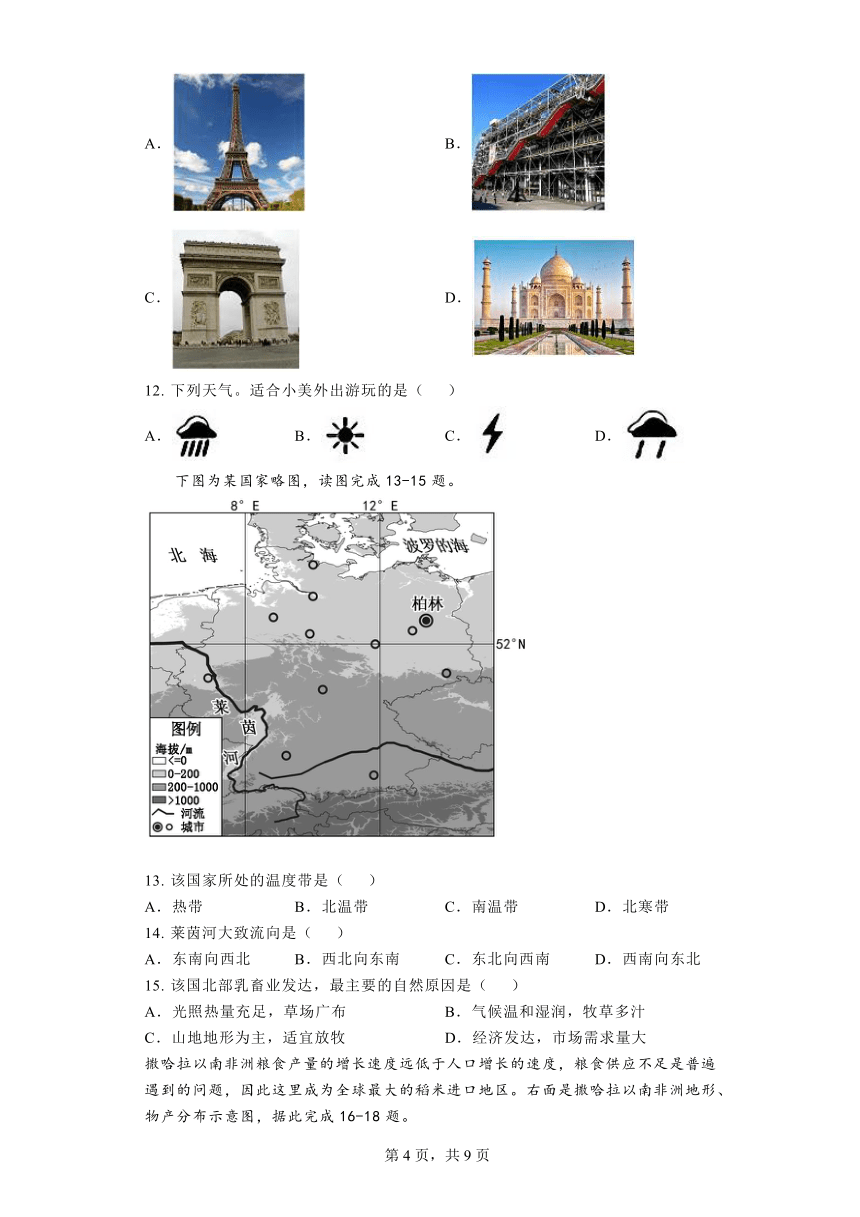 A．

B．

C．

D．

12. 下列天气。适合小美外出游玩的是（ ）

A．　B．　C．　D．

下图为某国家略图，读图完成 13-15 题。

8° E　12° E

北 海

波罗的海

柏林

52°N

莱

茵

河

图例
海拔/m
<=0
0-200
200-1000
>1000
河流
城市

13. 该国家所处的温度带是（ ）

A．热带　B．北温带　C．南温带　D．北寒带

14. 莱茵河大致流向是（ ）

A．东南向西北　B．西北向东南　C．东北向西南　D．西南向东北

15. 该国北部乳畜业发达，最主要的自然原因是（ ）

A．光照热量充足，草场广布　B．气候温和湿润，牧草多汁

C．山地地形为主，适宜放牧　D．经济发达，市场需求量大

撒哈拉以南非洲粮食产量的增长速度远低于人口增长的速度，粮食供应不足是普遍遇到的问题，因此这里成为全球最大的稻米进口地区。右面是撒哈拉以南非洲地形、物产分布示意图，据此完成 16-18 题。

第 4 页，共 9 页